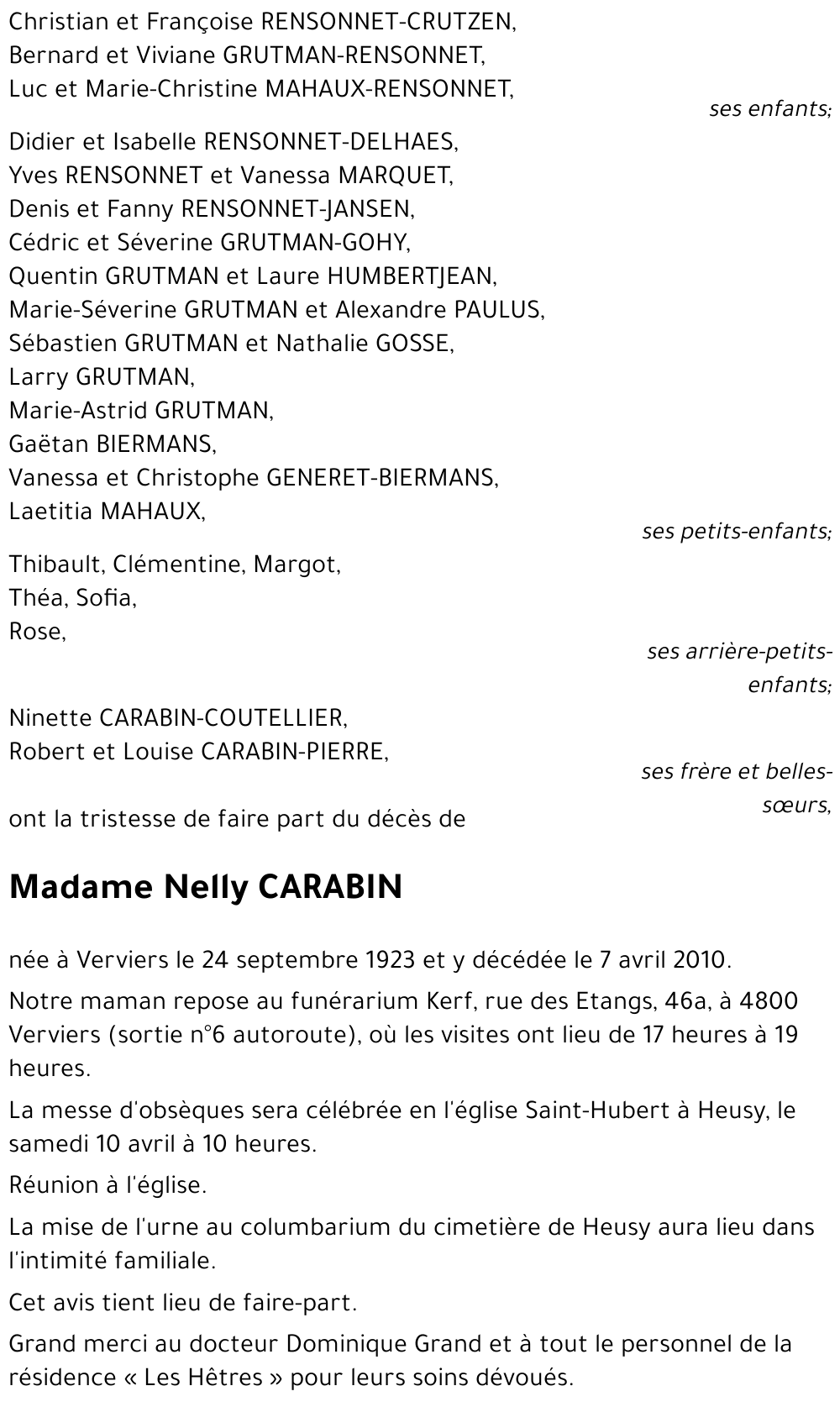 Christian et Françoise RENSONNET-CRUTZEN,
Bernard et Viviane GRUTMAN-RENSONNET,
Luc et Marie-Christine MAHAUX-RENSONNET,
ses enfants;

Didier et Isabelle RENSONNET-DELHAES,
Yves RENSONNET et Vanessa MARQUET,
Denis et Fanny RENSONNET-JANSEN,
Cédric et Séverine GRUTMAN-GOHY,
Quentin GRUTMAN et Laure HUMBERTJEAN,
Marie-Séverine GRUTMAN et Alexandre PAULUS,
Sébastien GRUTMAN et Nathalie GOSSE,
Larry GRUTMAN,
Marie-Astrid GRUTMAN,
Gaëtan BIERMANS,
Vanessa et Christophe GENERET-BIERMANS,
Laetitia MAHAUX,
ses petits-enfants;

Thibault, Clémentine, Margot,
Théa, Sofia,
Rose,
ses arrière-petits-enfants;

Ninette CARABIN-COUTELLIER,
Robert et Louise CARABIN-PIERRE,
ses frère et belles-sœurs,

ont la tristesse de faire part du décès de

Madame Nelly CARABIN

née à Verviers le 24 septembre 1923 et y décédée le 7 avril 2010.

Notre maman repose au funérarium Kerf, rue des Etangs, 46a, à 4800 Verviers (sortie n°6 autoroute), où les visites ont lieu de 17 heures à 19 heures.

La messe d'obsèques sera célébrée en l'église Saint-Hubert à Heusy, le samedi 10 avril à 10 heures.

Réunion à l'église.

La mise de l'urne au columbarium du cimetière de Heusy aura lieu dans l'intimité familiale.

Cet avis tient lieu de faire-part.

Grand merci au docteur Dominique Grand et à tout le personnel de la résidence « Les Hêtres » pour leurs soins dévoués.